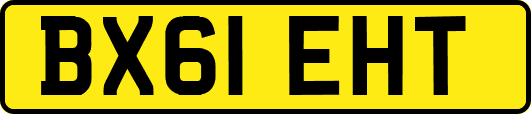 BX61 EHT